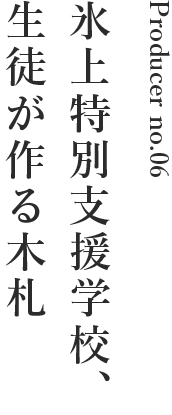 Producer no.06

氷上特別支援学校、

生徒が作る木札